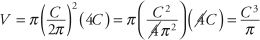 $V = \pi\left(\frac{C}{2\pi}\right)^2(4C) = \pi\left(\frac{C^2}{\cancel{4}\pi^2}\right)(\cancel{4}C) = \frac{C^3}{\pi}$